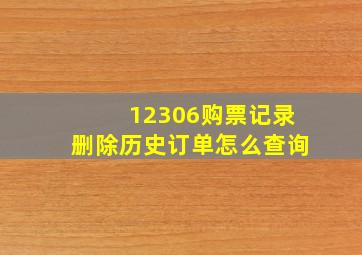 12306购票记录
删除历史订单怎么查询